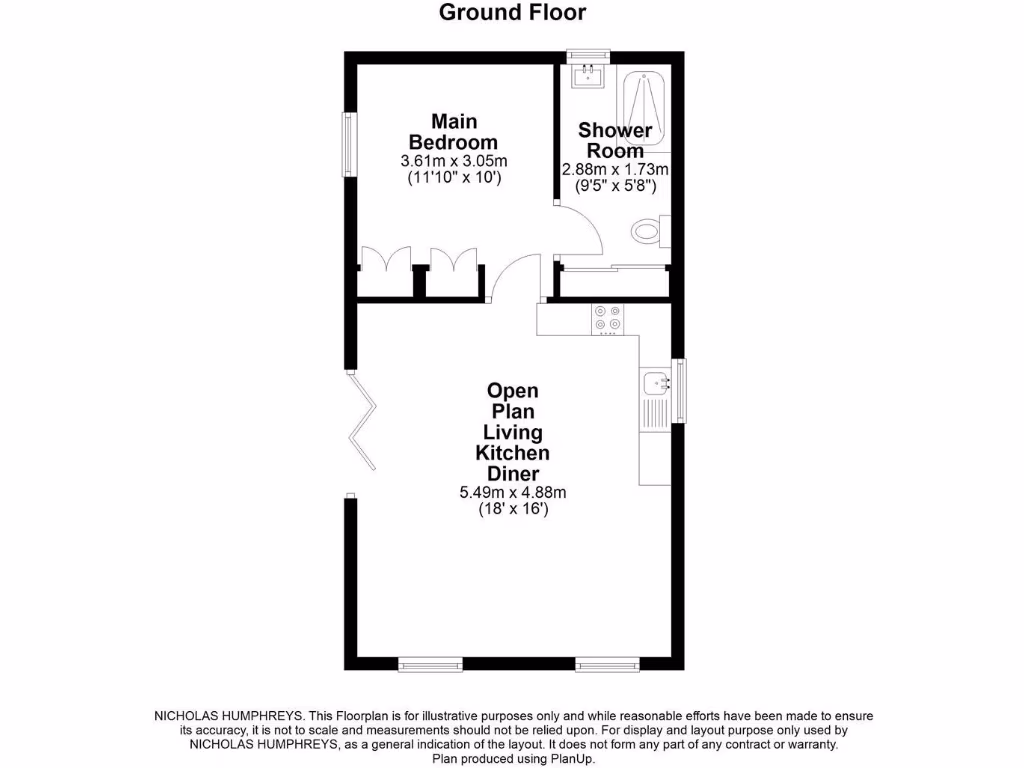 Ground Floor

Main Bedroom
3.61m x 3.05m
(11'10" x 10')

Shower Room
2.88m x 1.73m
(9'5" x 5'8")

Open Plan Living Kitchen Diner
5.49m x 4.88m
(18' x 16')

NICHOLAS HUMPHREYS. This Floorplan is for illustrative purposes only and while reasonable efforts have been made to ensure its accuracy, it is not to scale and measurements should not be relied upon. For display and layout purpose only used by NICHOLAS HUMPHREYS, as a general indication of the layout. It does not form any part of any contract or warranty. Plan produced using PlanUp.